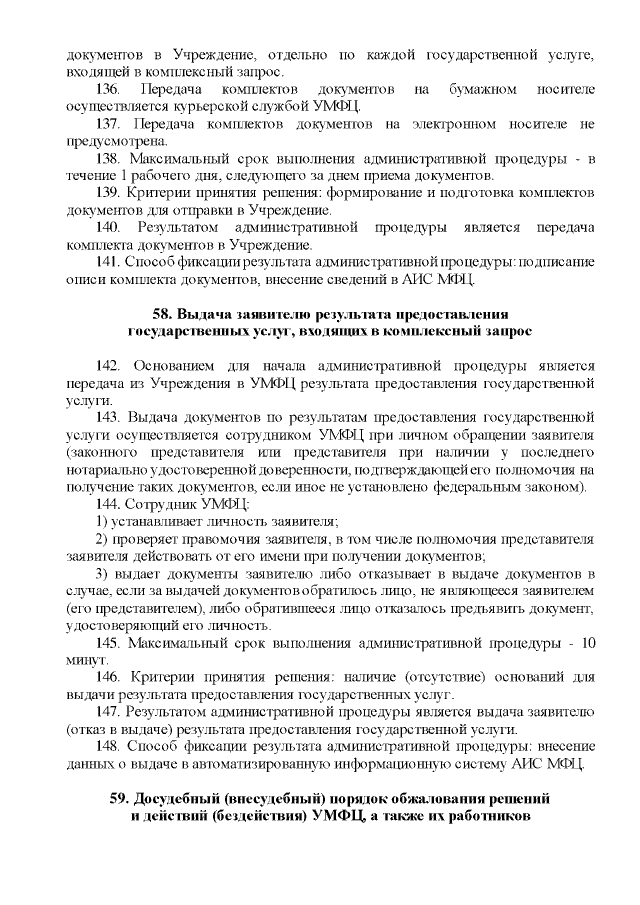 документов в Учреждение, отдельно по каждой государственной услуге, входящей в комплексный запрос.

136. Передача комплектов документов на бумажном носителе осуществляется курьерской службой УМФЦ.

137. Передача комплектов документов на электронном носителе не предусмотрена.

138. Максимальный срок выполнения административной процедуры - в течение 1 рабочего дня, следующего за днем приема документов.

139. Критерии принятия решения: формирование и подготовка комплектов документов для отправки в Учреждение.

140. Результатом административной процедуры является передача комплекта документов в Учреждение.

141. Способ фиксации результата административной процедуры: подписание описи комплекта документов, внесение сведений в АИС МФЦ.

58. Выдача заявителю результата предоставления государственных услуг, входящих в комплексный запрос

142. Основанием для начала административной процедуры является передача из Учреждения в УМФЦ результата предоставления государственной услуги.

143. Выдача документов по результатам предоставления государственной услуги осуществляется сотрудником УМФЦ при личном обращении заявителя (законного представителя или представителя при наличии у последнего нотариально удостоверенной доверенности, подтверждающей его полномочия на получение таких документов, если иное не установлено федеральным законом).

144. Сотрудник УМФЦ:

1) устанавливает личность заявителя;

2) проверяет правомочия заявителя, в том числе полномочия представителя заявителя действовать от его имени при получении документов;

3) выдает документы заявителю либо отказывает в выдаче документов в случае, если за выдачей документов обратилось лицо, не являющееся заявителем (его представителем), либо обратившееся лицо отказалось предъявить документ, удостоверяющий его личность.

145. Максимальный срок выполнения административной процедуры - 10 минут.

146. Критерии принятия решения: наличие (отсутствие) оснований для выдачи результата предоставления государственных услуг.

147. Результатом административной процедуры является выдача заявителю (отказ в выдаче) результата предоставления государственной услуги.

148. Способ фиксации результата административной процедуры: внесение данных о выдаче в автоматизированную информационную систему АИС МФЦ.

59. Досудебный (внесудебный) порядок обжалования решений и действий (бездействия) УМФЦ, а также их работников